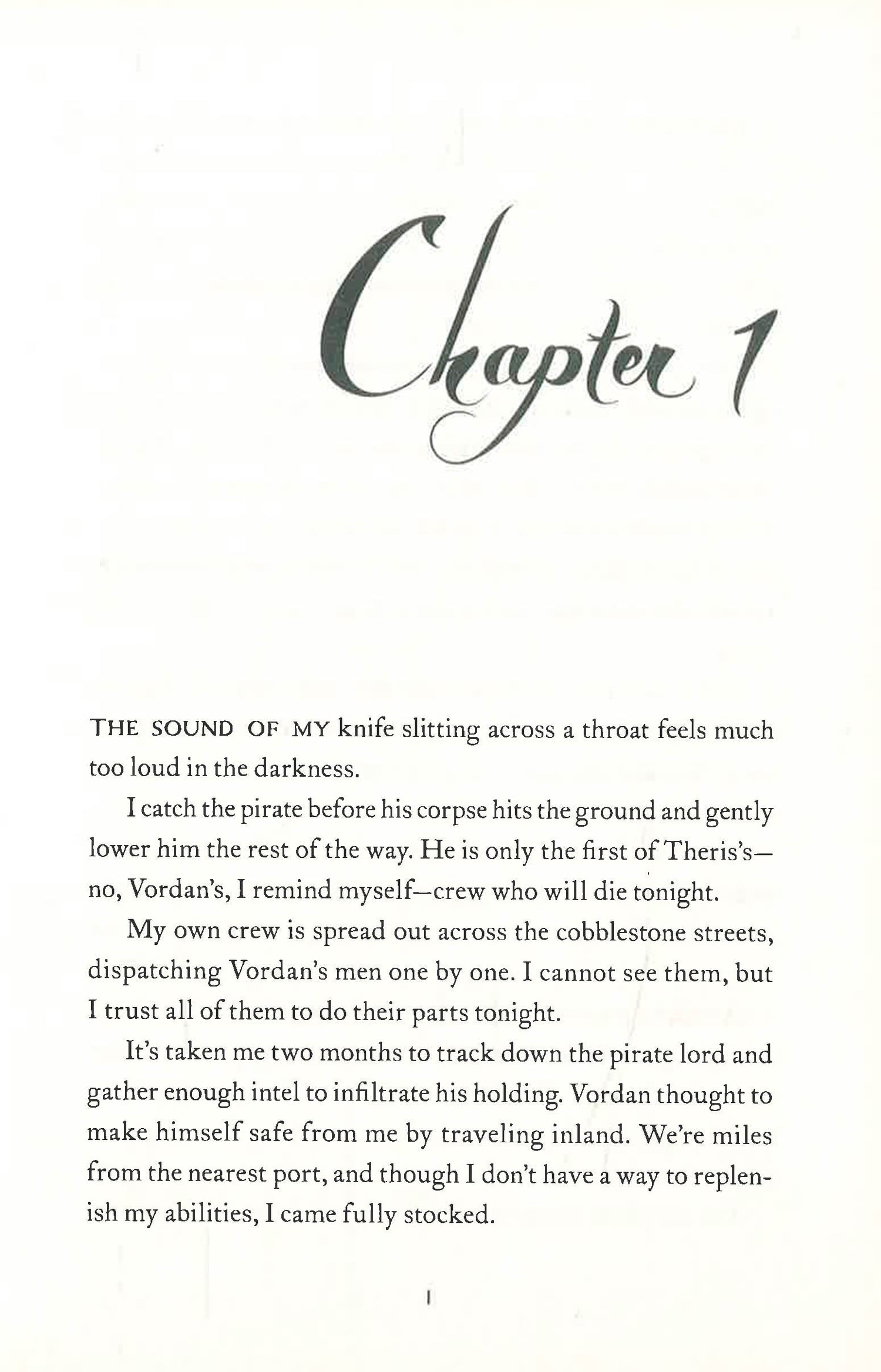 Chapter 1

THE SOUND OF MY knife slitting across a throat feels much too loud in the darkness.

I catch the pirate before his corpse hits the ground and gently lower him the rest of the way. He is only the first of Theris's—no, Vordan's, I remind myself—crew who will die tonight.

My own crew is spread out across the cobblestone streets, dispatching Vordan's men one by one. I cannot see them, but I trust all of them to do their parts tonight.

It's taken me two months to track down the pirate lord and gather enough intel to infiltrate his holding. Vordan thought to make himself safe from me by traveling inland. We're miles from the nearest port, and though I don't have a way to replenish my abilities, I came fully stocked.

1